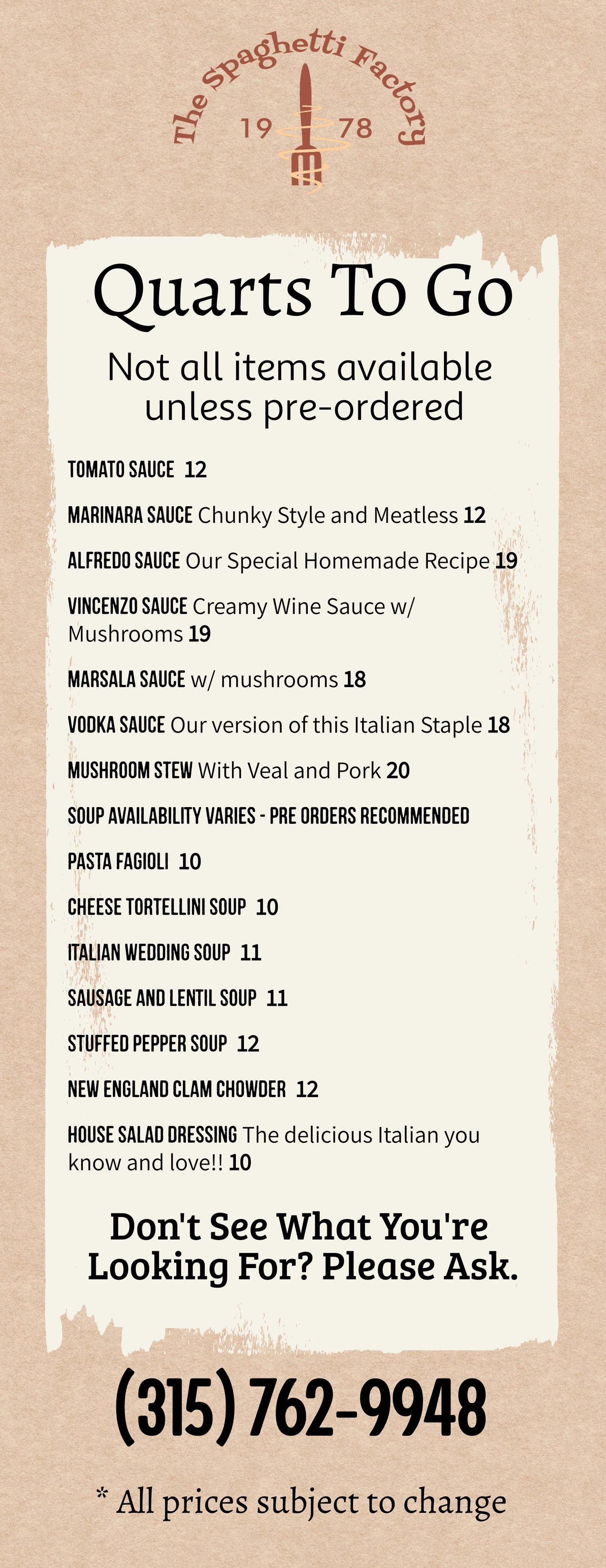 The Spaghetti Factory
19 78

Quarts To Go

Not all items available unless pre-ordered

TOMATO SAUCE 12

MARINARA SAUCE Chunky Style and Meatless 12

ALFREDO SAUCE Our Special Homemade Recipe 19

VINCENZO SAUCE Creamy Wine Sauce w/ Mushrooms 19

MARSALA SAUCE w/ mushrooms 18

VODKA SAUCE Our version of this Italian Staple 18

MUSHROOM STEW With Veal and Pork 20

SOUP AVAILABILITY VARIES - PRE ORDERS RECOMMENDED

PASTA FAGIOLI 10

CHEESE TORTELLINI SOUP 10

ITALIAN WEDDING SOUP 11

SAUSAGE AND LENTIL SOUP 11

STUFFED PEPPER SOUP 12

NEW ENGLAND CLAM CHOWDER 12

HOUSE SALAD DRESSING The delicious Italian you know and love!! 10

Don't See What You're Looking For? Please Ask.

(315) 762-9948

* All prices subject to change